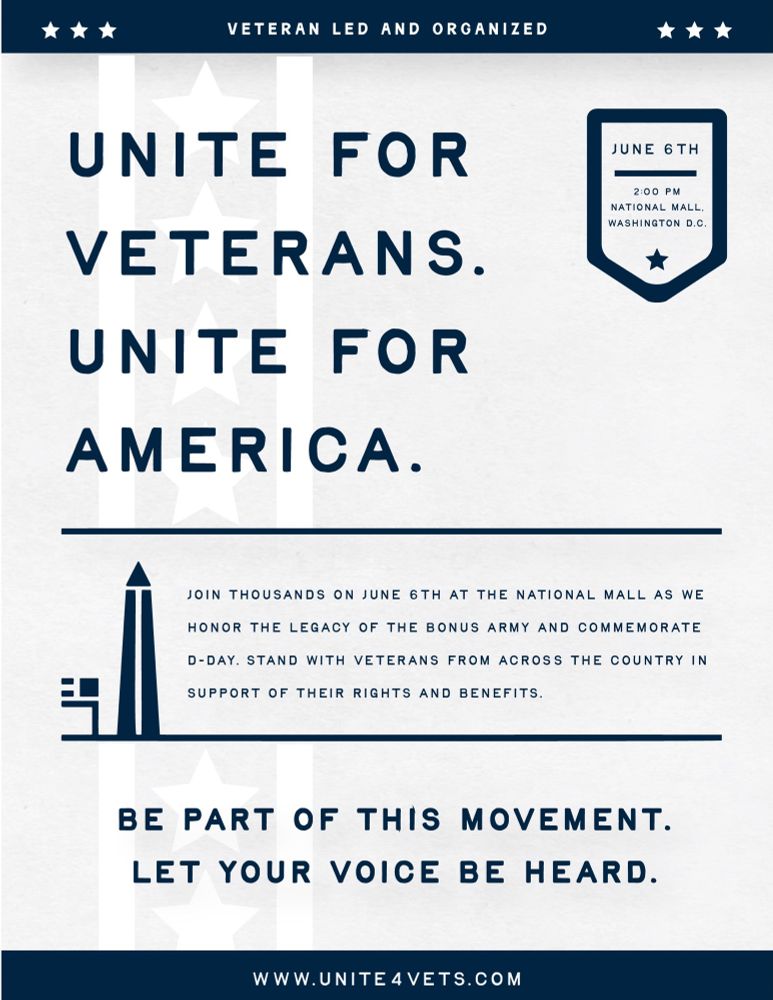 VETERAN LED AND ORGANIZED

UNITE FOR VETERANS. UNITE FOR AMERICA.

JUNE 6TH

2:00 PM
NATIONAL MALL,
WASHINGTON D.C.

JOIN THOUSANDS ON JUNE 6TH AT THE NATIONAL MALL AS WE HONOR THE LEGACY OF THE BONUS ARMY AND COMMEMORATE D-DAY. STAND WITH VETERANS FROM ACROSS THE COUNTRY IN SUPPORT OF THEIR RIGHTS AND BENEFITS.

BE PART OF THIS MOVEMENT.
LET YOUR VOICE BE HEARD.

WWW.UNITE4VETS.COM